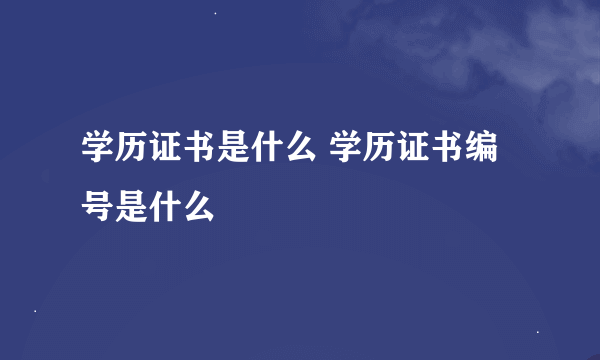 学历证书是什么 学历证书编号是什么